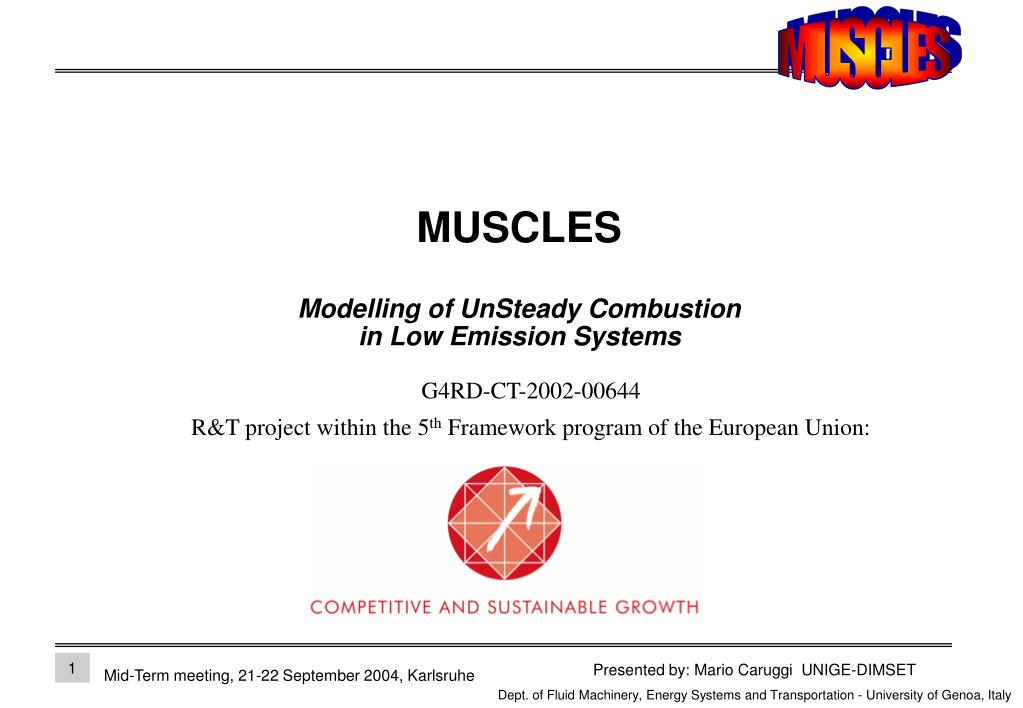 MUSCLES

MUSCLES

Modelling of UnSteady Combustion in Low Emission Systems

G4RD-CT-2002-00644

R&T project within the 5$^{th}$ Framework program of the European Union:

COMPETITIVE AND SUSTAINABLE GROWTH

1

Mid-Term meeting, 21-22 September 2004, Karlsruhe

Presented by: Mario Caruggi UNIGE-DIMSET

Dept. of Fluid Machinery, Energy Systems and Transportation - University of Genoa, Italy